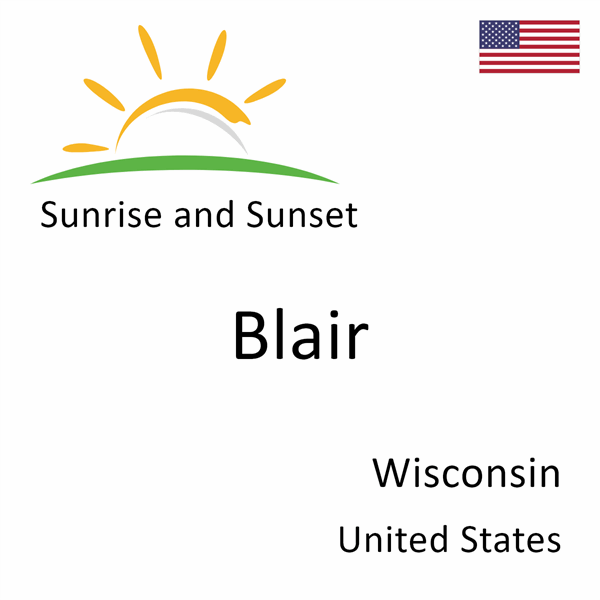 Sunrise and Sunset

Blair

Wisconsin

United States